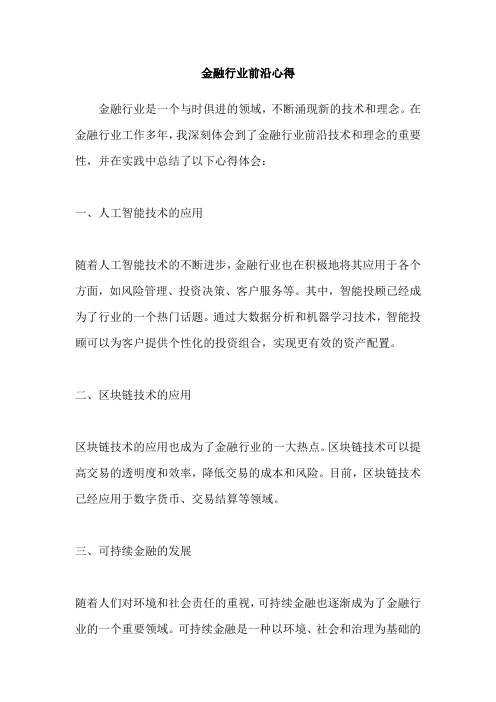 金融行业前沿心得

金融行业是一个与时俱进的领域，不断涌现新的技术和理念。在金融行业工作多年，我深刻体会到了金融行业前沿技术和理念的重要性，并在实践中总结了以下心得体会：

一、人工智能技术的应用

随着人工智能技术的不断进步，金融行业也在积极地将其应用于各个方面，如风险管理、投资决策、客户服务等。其中，智能投顾已经成为了行业的一个热门话题。通过大数据分析和机器学习技术，智能投顾可以为客户提供个性化的投资组合，实现更有效的资产配置。

二、区块链技术的应用

区块链技术的应用也成为了金融行业的一大热点。区块链技术可以提高交易的透明度和效率，降低交易的成本和风险。目前，区块链技术已经应用于数字货币、交易结算等领域。

三、可持续金融的发展

随着人们对环境和社会责任的重视，可持续金融也逐渐成为了金融行业的一个重要领域。可持续金融是一种以环境、社会和治理为基础的